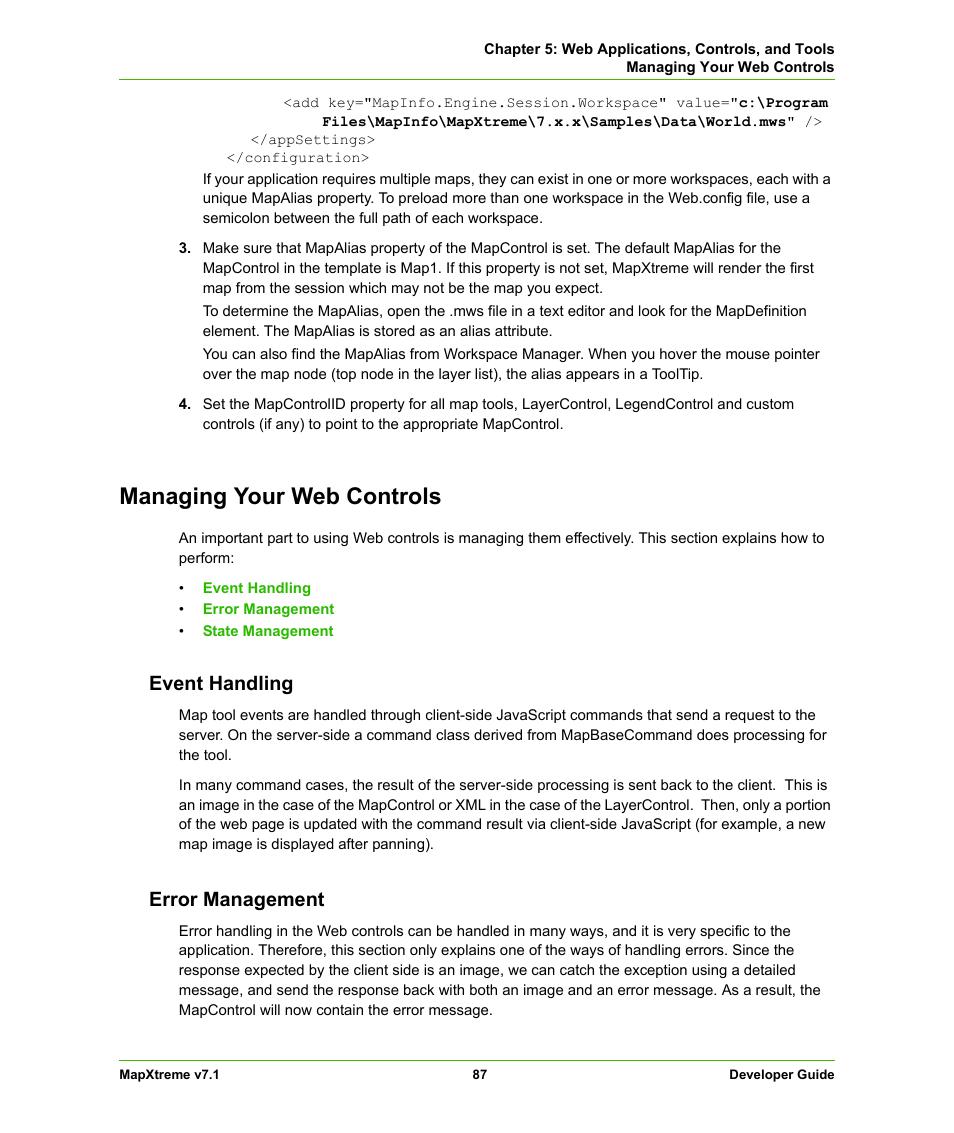 Chapter 5: Web Applications, Controls, and Tools
Managing Your Web Controls

<add key="MapInfo.Engine.Session.Workspace" value="c:\Program Files\MapInfo\MapXtreme\7.x.x\Samples\Data\World.mws" />
</appSettings>
</configuration>

If your application requires multiple maps, they can exist in one or more workspaces, each with a unique MapAlias property. To preload more than one workspace in the Web.config file, use a semicolon between the full path of each workspace.

3. Make sure that MapAlias property of the MapControl is set. The default MapAlias for the MapControl in the template is Map1. If this property is not set, MapXtreme will render the first map from the session which may not be the map you expect.

To determine the MapAlias, open the .mws file in a text editor and look for the MapDefinition element. The MapAlias is stored as an alias attribute.

You can also find the MapAlias from Workspace Manager. When you hover the mouse pointer over the map node (top node in the layer list), the alias appears in a ToolTip.

4. Set the MapControlID property for all map tools, LayerControl, LegendControl and custom controls (if any) to point to the appropriate MapControl.

Managing Your Web Controls

An important part to using Web controls is managing them effectively. This section explains how to perform:

• Event Handling
• Error Management
• State Management

Event Handling

Map tool events are handled through client-side JavaScript commands that send a request to the server. On the server-side a command class derived from MapBaseCommand does processing for the tool.

In many command cases, the result of the server-side processing is sent back to the client. This is an image in the case of the MapControl or XML in the case of the LayerControl. Then, only a portion of the web page is updated with the command result via client-side JavaScript (for example, a new map image is displayed after panning).

Error Management

Error handling in the Web controls can be handled in many ways, and it is very specific to the application. Therefore, this section only explains one of the ways of handling errors. Since the response expected by the client side is an image, we can catch the exception using a detailed message, and send the response back with both an image and an error message. As a result, the MapControl will now contain the error message.

MapXtreme v7.1 87 Developer Guide